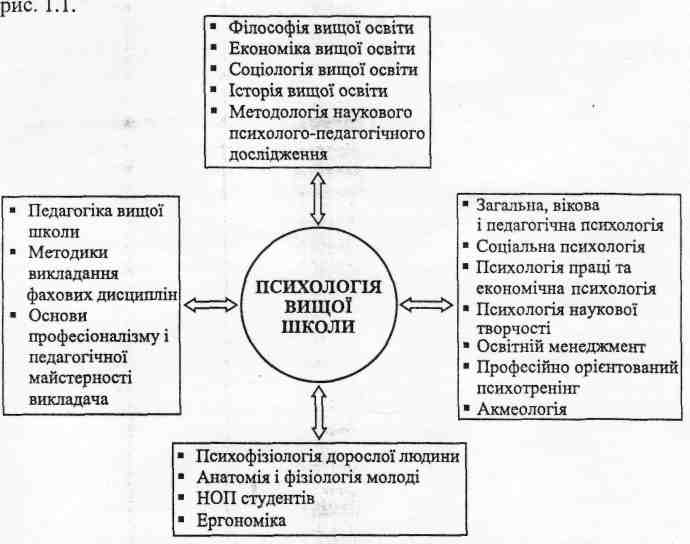 рис. 1.1.

▪ Філософія вищої освіти
▪ Економіка вищої освіти
▪ Соціологія вищої освіти
▪ Історія вищої освіти
▪ Методологія наукового психолого-педагогічного дослідження

▪ Педагогіка вищої школи
▪ Методики викладання фахових дисциплін
▪ Основи професіоналізму і педагогічної майстерності викладача

ПСИХОЛОГІЯ ВИЩОЇ ШКОЛИ

▪ Загальна, вікова і педагогічна психологія
▪ Соціальна психологія
▪ Психологія праці та економічна психологія
▪ Психологія наукової творчості
▪ Освітній менеджмент
▪ Професійно орієнтований психотренінг
▪ Акмеологія

▪ Психофізіологія дорослої людини
▪ Анатомія і фізіологія молоді
▪ НОП студентів
▪ Ергономіка